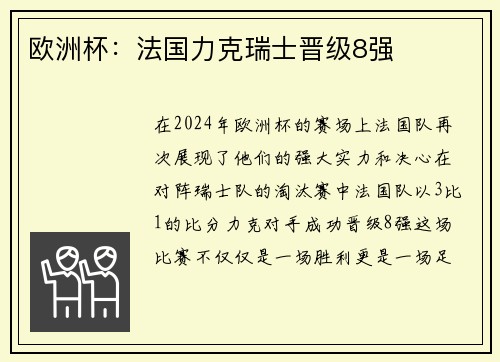 欧洲杯：法国力克瑞士晋级8强

在2024年欧洲杯的赛场上法国队再次展现了他们的强大实力和决心在对阵瑞士队的淘汰赛中法国队以3比1的比分力克对手成功晋级8强这场比赛不仅仅是一场胜利更是一场足